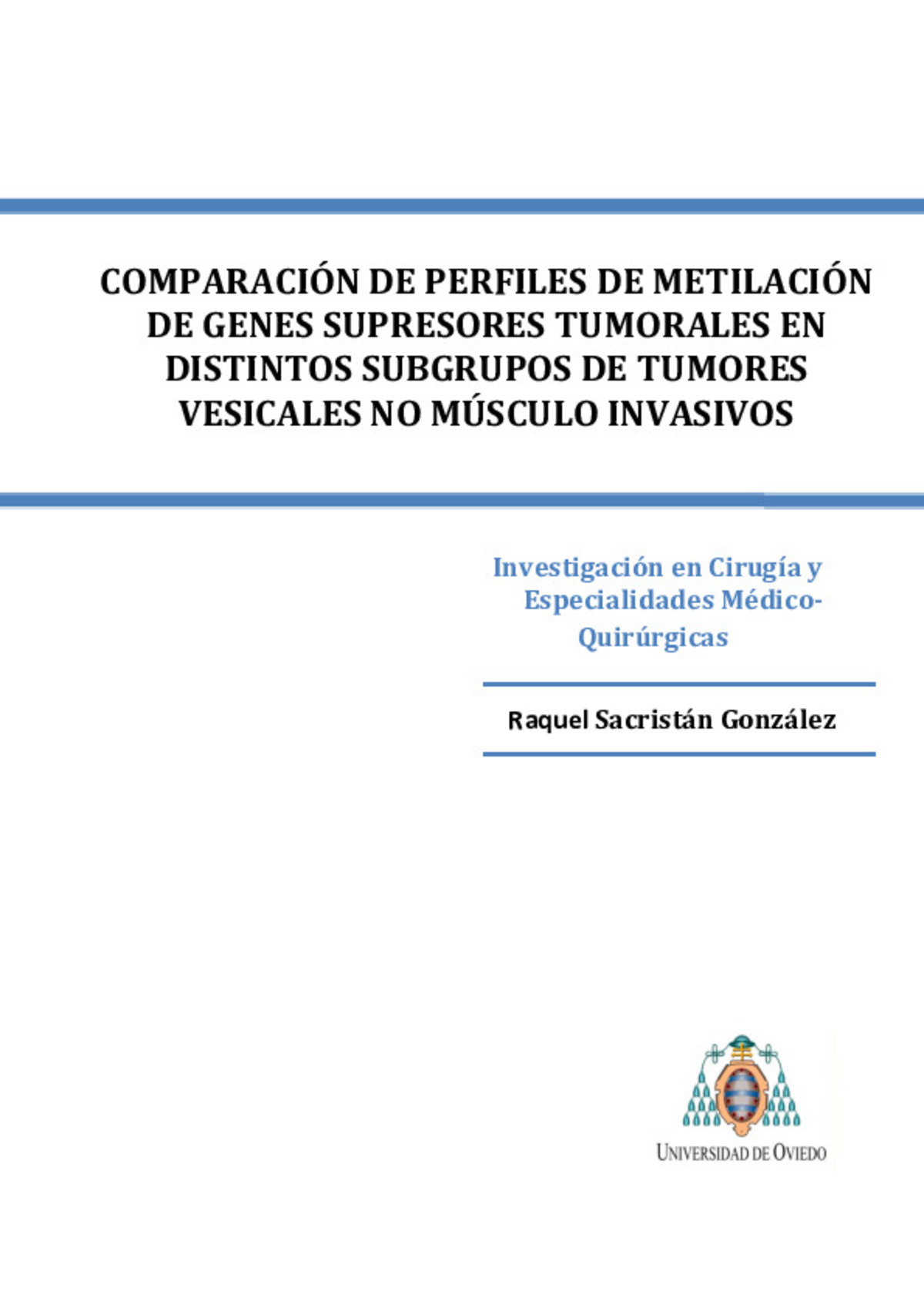 COMPARACIÓN DE PERFILES DE METILACIÓN DE GENES SUPRESORES TUMORALES EN DISTINTOS SUBGRUPOS DE TUMORES VESICALES NO MÚSCULO INVASIVOS

Investigación en Cirugía y Especialidades Médico-Quirúrgicas

Raquel Sacristán González

UNIVERSIDAD DE OVIEDO